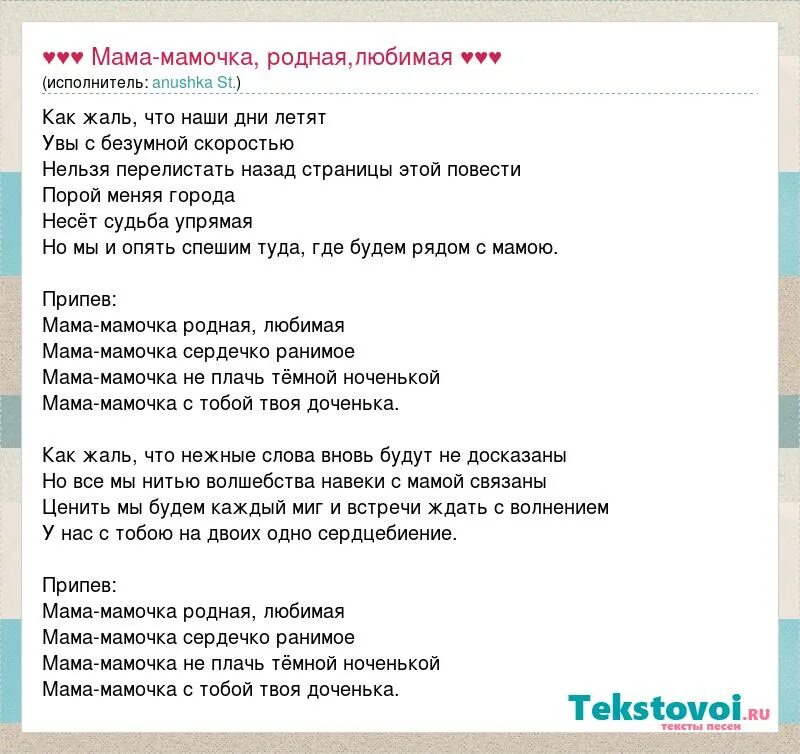 ♥♥♥ Мама-мамочка, родная,любимая ♥♥♥
(исполнитель: anushka St.)

Как жаль, что наши дни летят
Увы с безумной скоростью
Нельзя перелистать назад страницы этой повести
Порой меняя города
Несёт судьба упрямая
Но мы и опять спешим туда, где будем рядом с мамою.

Припев:
Мама-мамочка родная, любимая
Мама-мамочка сердечко ранимое
Мама-мамочка не плачь тёмной ноченькой
Мама-мамочка с тобой твоя доченька.

Как жаль, что нежные слова вновь будут не досказаны
Но все мы нитью волшебства навеки с мамой связаны
Ценить мы будем каждый миг и встречи ждать с волнением
У нас с тобою на двоих одно сердцебиение.

Припев:
Мама-мамочка родная, любимая
Мама-мамочка сердечко ранимое
Мама-мамочка не плачь тёмной ноченькой
Мама-мамочка с тобой твоя доченька.

Tekstovoi.ru
тексты песен